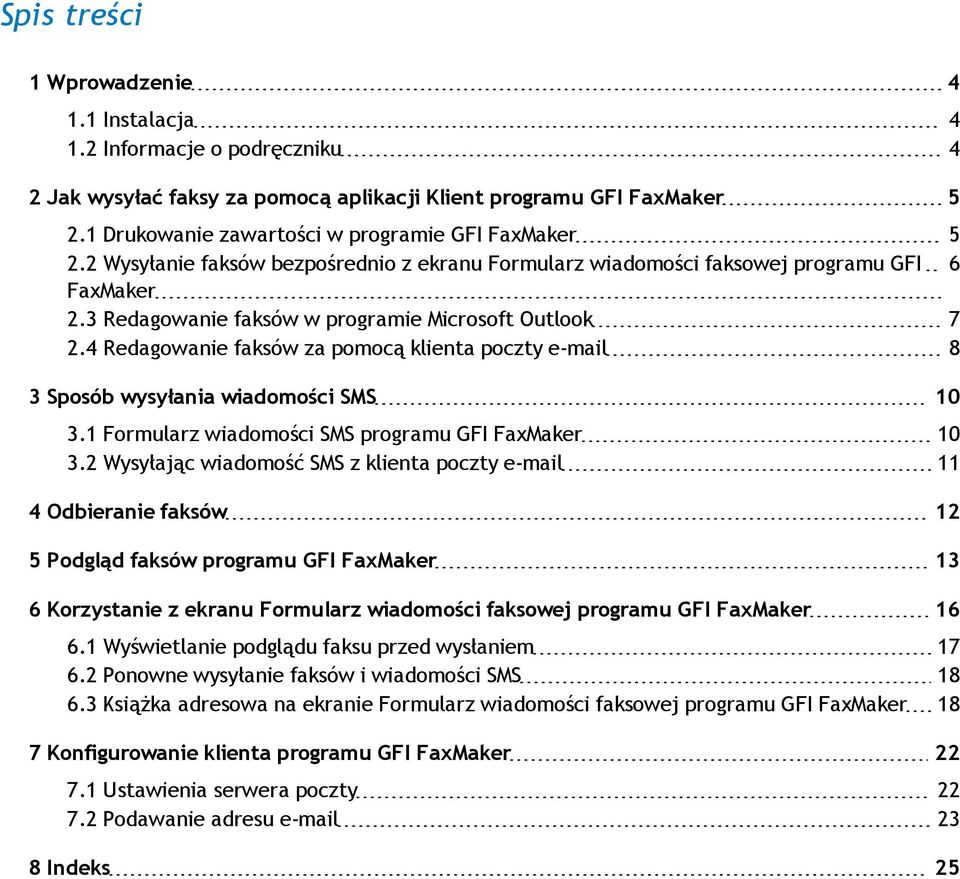 Spis treści

1 Wprowadzenie 4

1.1 Instalacja 4
1.2 Informacje o podręczniku 4

2 Jak wysyłać faksy za pomocą aplikacji Klient programu GFI FaxMaker 5

2.1 Drukowanie zawartości w programie GFI FaxMaker 5
2.2 Wysyłanie faksów bezpośrednio z ekranu Formularz wiadomości faksowej programu GFI FaxMaker 6
2.3 Redagowanie faksów w programie Microsoft Outlook 7
2.4 Redagowanie faksów za pomocą klienta poczty e-mail 8

3 Sposób wysyłania wiadomości SMS 10

3.1 Formularz wiadomości SMS programu GFI FaxMaker 10
3.2 Wysyłając wiadomość SMS z klienta poczty e-mail 11

4 Odbieranie faksów 12

5 Podgląd faksów programu GFI FaxMaker 13

6 Korzystanie z ekranu Formularz wiadomości faksowej programu GFI FaxMaker 16

6.1 Wyświetlanie podglądu faksu przed wysłaniem 17
6.2 Ponowne wysyłanie faksów i wiadomości SMS 18
6.3 Książka adresowa na ekranie Formularz wiadomości faksowej programu GFI FaxMaker 18

7 Konfigurowanie klienta programu GFI FaxMaker 22

7.1 Ustawienia serwera poczty 22
7.2 Podawanie adresu e-mail 23

8 Indeks 25